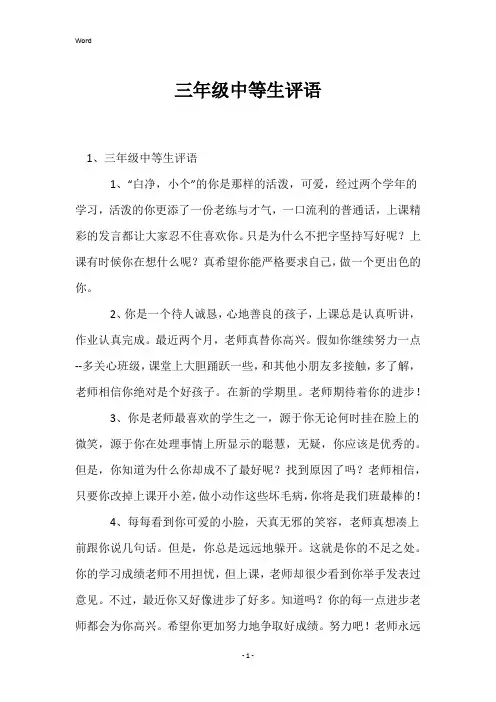 Word

三年级中等生评语

1、三年级中等生评语

1、“白净，小个”的你是那样的活泼，可爱，经过两个学年的学习，活泼的你更添了一份老练与才气，一口流利的普通话，上课精彩的发言都让大家忍不住喜欢你。只是为什么不把字坚持写好呢？上课有时候你在想什么呢？真希望你能严格要求自己，做一个更出色的你。

2、你是一个待人诚恳，心地善良的孩子，上课总是认真听讲，作业认真完成。最近两个月，老师真替你高兴。假如你继续努力一点--多关心班级，课堂上大胆踊跃一些，和其他小朋友多接触，多了解，老师相信你绝对是个好孩子。在新的学期里。老师期待着你的进步！

3、你是老师最喜欢的学生之一，源于你无论何时挂在脸上的微笑，源于你在处理事情上所显示的聪慧，无疑，你应该是优秀的。但是，你知道为什么你却成不了最好呢？找到原因了吗？老师相信，只要你改掉上课开小差，做小动作这些坏毛病，你将是我们班最棒的！

4、每每看到你可爱的小脸，天真无邪的笑容，老师真想凑上前跟你说几句话。但是，你总是远远地躲开。这就是你的不足之处。你的学习成绩老师不用担忧，但上课，老师却很少看到你举手发表过意见。不过，最近你又好像进步了好多。知道吗？你的每一点进步老师都会为你高兴。希望你更加努力地争取好成绩。努力吧！老师永远

- 1 -